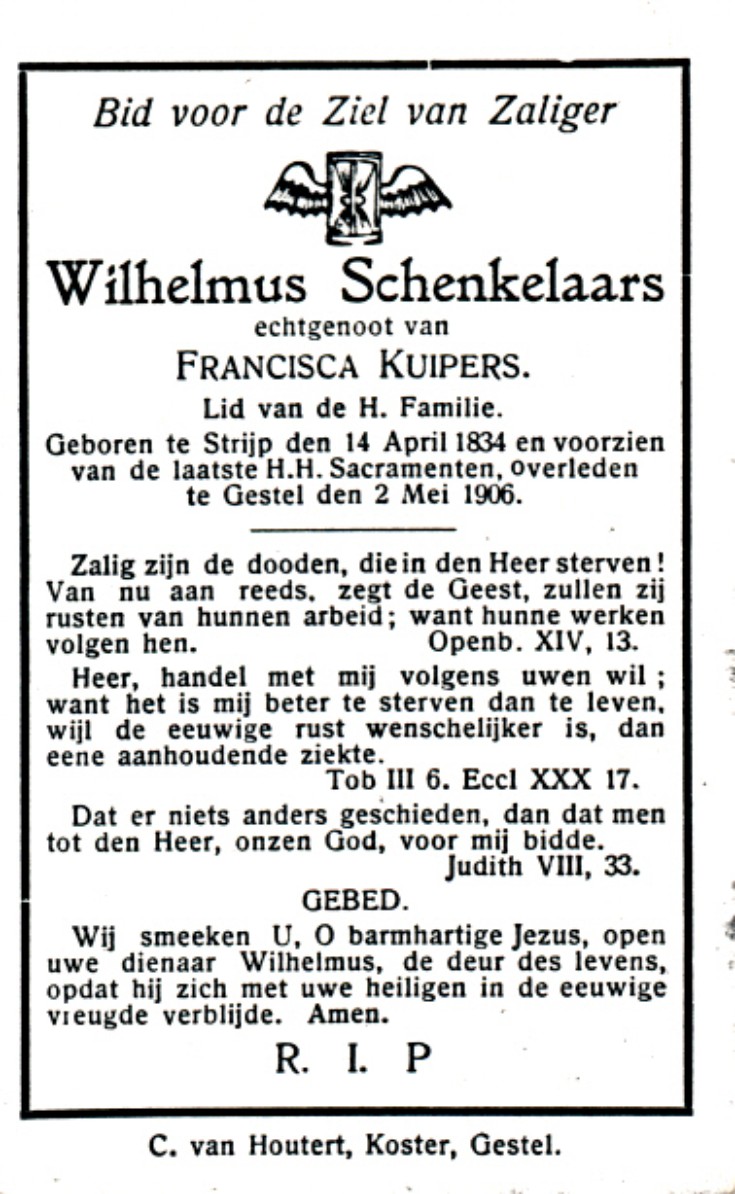 Bid voor de Ziel van Zaliger

Wilhelmus Schenkelaars

echtgenoot van

FRANCISCA KUIPERS.

Lid van de H. Familie.

Geboren te Strijp den 14 April 1834 en voorzien van de laatste H.H. Sacramenten, overleden te Gestel den 2 Mei 1906.

Zalig zijn de dooden, die in den Heer sterven! Van nu aan reeds, zegt de Geest, zullen zij rusten van hunnen arbeid; want hunne werken volgen hen. Openb. XIV, 13.

Heer, handel met mij volgens uwen wil; want het is mij beter te sterven dan te leven, wijl de eeuwige rust wenschelijker is, dan eene aanhoudende ziekte.
Tob III 6. Eccl XXX 17.

Dat er niets anders geschieden, dan dat men tot den Heer, onzen God, voor mij bidde.
Judith VIII, 33.

GEBED.

Wij smeeken U, O barmhartige Jezus, open uwe dienaar Wilhelmus, de deur des levens, opdat hij zich met uwe heiligen in de eeuwige vreugde verblijde. Amen.

R. I. P

C. van Houtert, Koster, Gestel.